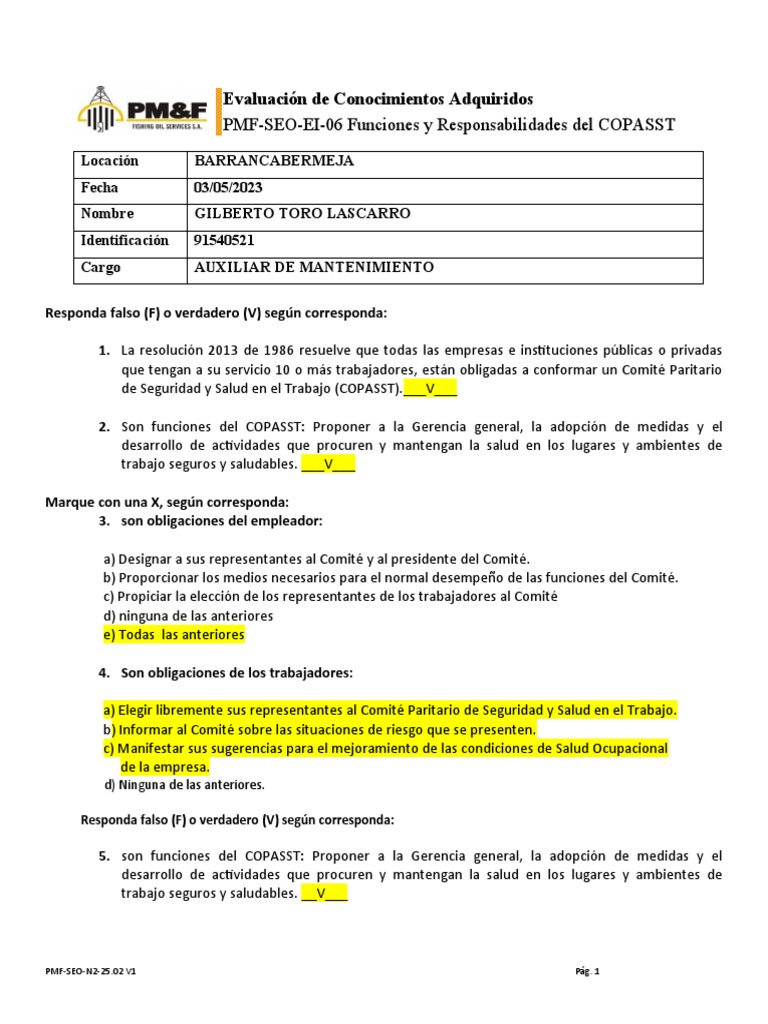 PM&F FISHING OIL SERVICES S.A.

Evaluación de Conocimientos Adquiridos
PMF-SEO-EI-06 Funciones y Responsabilidades del COPASST

| Locación | BARRANCABERMEJA |
|---|---|
| Fecha | 03/05/2023 |
| Nombre | GILBERTO TORO LASCARRO |
| Identificación | 91540521 |
| Cargo | AUXILIAR DE MANTENIMIENTO |

Responda falso (F) o verdadero (V) según corresponda:

1. La resolución 2013 de 1986 resuelve que todas las empresas e instituciones públicas o privadas que tengan a su servicio 10 o más trabajadores, están obligadas a conformar un Comité Paritario de Seguridad y Salud en el Trabajo (COPASST).___V___

2. Son funciones del COPASST: Proponer a la Gerencia general, la adopción de medidas y el desarrollo de actividades que procuren y mantengan la salud en los lugares y ambientes de trabajo seguros y saludables. ___V___

Marque con una X, según corresponda:
3. son obligaciones del empleador:

a) Designar a sus representantes al Comité y al presidente del Comité.
b) Proporcionar los medios necesarios para el normal desempeño de las funciones del Comité.
c) Propiciar la elección de los representantes de los trabajadores al Comité
d) ninguna de las anteriores
e) Todas las anteriores

4. Son obligaciones de los trabajadores:

a) Elegir libremente sus representantes al Comité Paritario de Seguridad y Salud en el Trabajo.
b) Informar al Comité sobre las situaciones de riesgo que se presenten.
c) Manifestar sus sugerencias para el mejoramiento de las condiciones de Salud Ocupacional de la empresa.
d) Ninguna de las anteriores.

Responda falso (F) o verdadero (V) según corresponda:

5. son funciones del COPASST: Proponer a la Gerencia general, la adopción de medidas y el desarrollo de actividades que procuren y mantengan la salud en los lugares y ambientes de trabajo seguros y saludables. __V___

PMF-SEO-N2-25.02 V1
Pág. 1